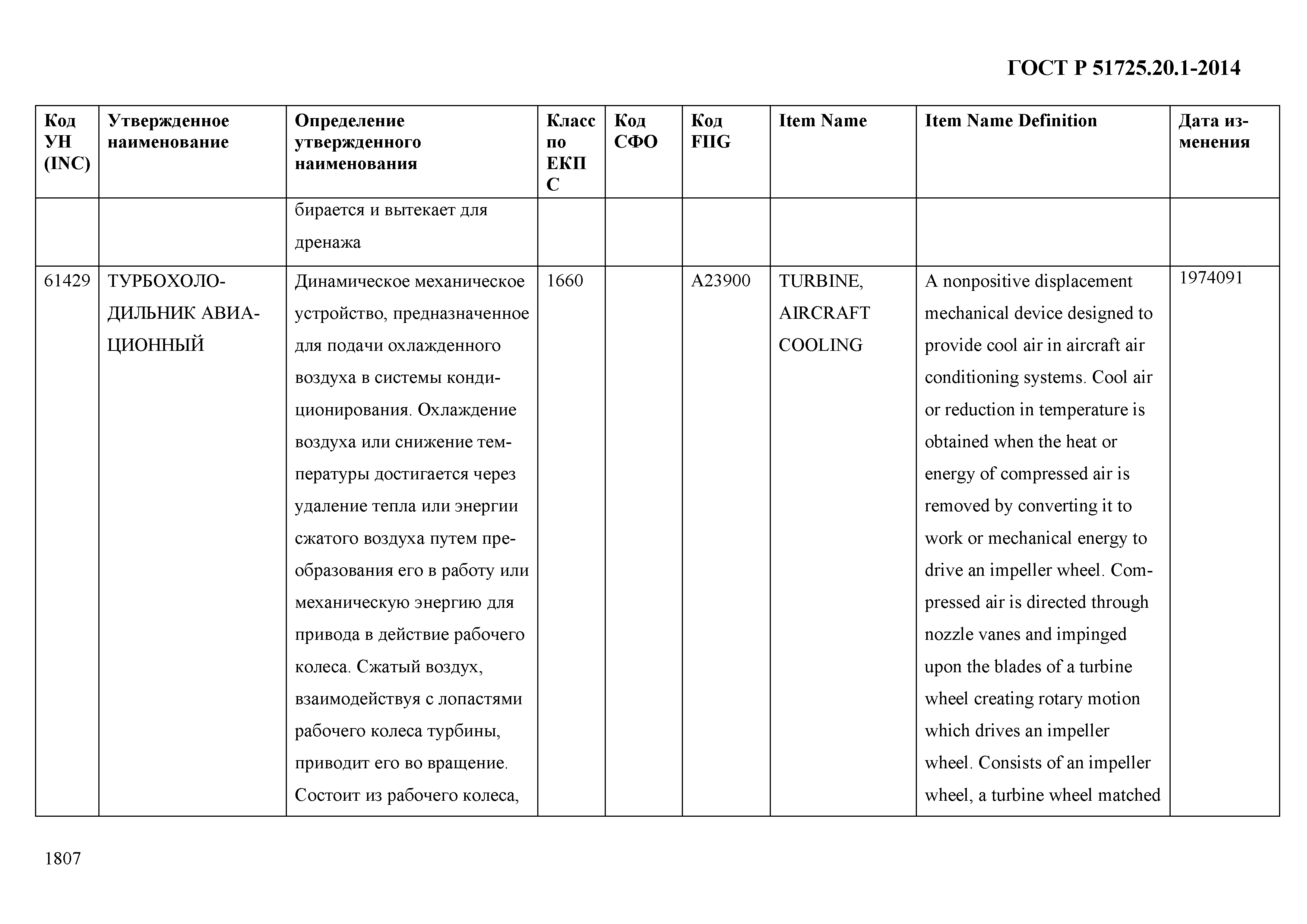 ГОСТ Р 51725.20.1-2014

| Код УН (INC) | Утвержденное наименование | Определение утвержденного наименования | Класс по ЕКПС | Код СФО | Код FIIG | Item Name | Item Name Definition | Дата изменения |
|---|---|---|---|---|---|---|---|---|
| | | бирается и вытекает для дренажа | | | | | | |
| 61429 | ТУРБОХОЛОДИЛЬНИК АВИАЦИОННЫЙ | Динамическое механическое устройство, предназначенное для подачи охлажденного воздуха в системы кондиционирования. Охлаждение воздуха или снижение температуры достигается через удаление тепла или энергии сжатого воздуха путем преобразования его в работу или механическую энергию для привода в действие рабочего колеса. Сжатый воздух, взаимодействуя с лопастями рабочего колеса турбины, приводит его во вращение. Состоит из рабочего колеса, | 1660 | | A23900 | TURBINE, AIRCRAFT COOLING | A nonpositive displacement mechanical device designed to provide cool air in aircraft air conditioning systems. Cool air or reduction in temperature is obtained when the heat or energy of compressed air is removed by converting it to work or mechanical energy to drive an impeller wheel. Compressed air is directed through nozzle vanes and impinged upon the blades of a turbine wheel creating rotary motion which drives an impeller wheel. Consists of an impeller wheel, a turbine wheel matched | 1974091 |

1807